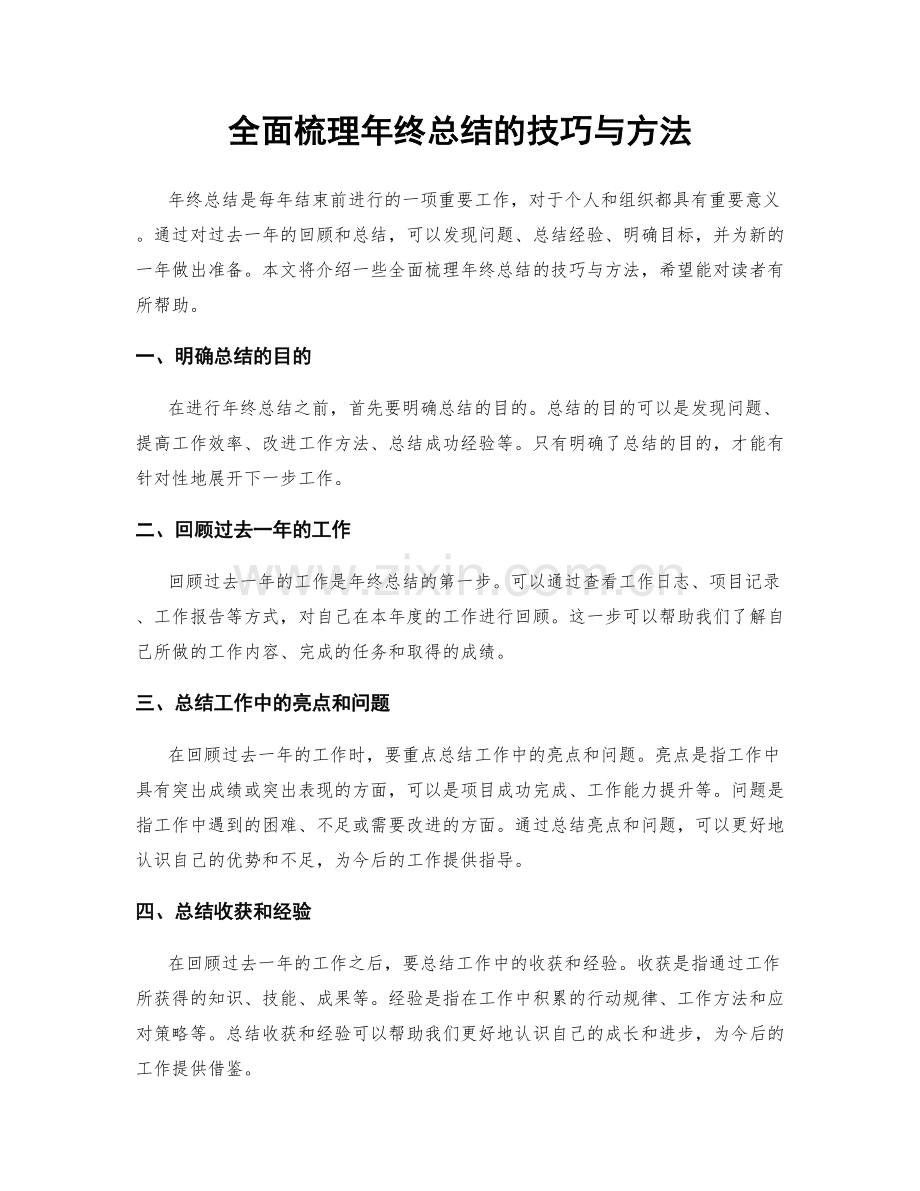 全面梳理年终总结的技巧与方法

年终总结是每年结束前进行的一项重要工作，对于个人和组织都具有重要意义。通过对过去一年的回顾和总结，可以发现问题、总结经验、明确目标，并为新的一年做出准备。本文将介绍一些全面梳理年终总结的技巧与方法，希望能对读者有所帮助。

一、明确总结的目的

在进行年终总结之前，首先要明确总结的目的。总结的目的可以是发现问题、提高工作效率、改进工作方法、总结成功经验等。只有明确了总结的目的，才能有针对性地展开下一步工作。

二、回顾过去一年的工作

回顾过去一年的工作是年终总结的第一步。可以通过查看工作日志、项目记录、工作报告等方式，对自己在本年度的工作进行回顾。这一步可以帮助我们了解自己所做的工作内容、完成的任务和取得的成绩。

三、总结工作中的亮点和问题

在回顾过去一年的工作时，要重点总结工作中的亮点和问题。亮点是指工作中具有突出成绩或突出表现的方面，可以是项目成功完成、工作能力提升等。问题是指工作中遇到的困难、不足或需要改进的方面。通过总结亮点和问题，可以更好地认识自己的优势和不足，为今后的工作提供指导。

四、总结收获和经验

在回顾过去一年的工作之后，要总结工作中的收获和经验。收获是指通过工作所获得的知识、技能、成果等。经验是指在工作中积累的行动规律、工作方法和应对策略等。总结收获和经验可以帮助我们更好地认识自己的成长和进步，为今后的工作提供借鉴。

www.zixin.com.cn